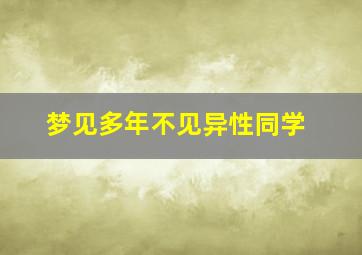 梦见多年不见异性同学